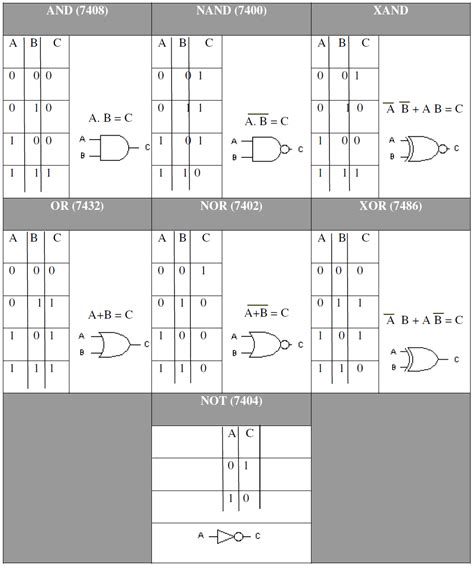 AND (7408)

| A | B | C |
|---|---|---|
| 0 | 0 | 0 |
| 0 | 1 | 0 |
| 1 | 0 | 0 |
| 1 | 1 | 1 |

A. B = C

A B C

NAND (7400)

| A | B | C |
|---|---|---|
| 0 | 0 | 1 |
| 0 | 1 | 1 |
| 1 | 0 | 1 |
| 1 | 1 | 0 |

$\overline{A. B} = C$

A B C

XAND

| A | B | C |
|---|---|---|
| 0 | 0 | 1 |
| 0 | 1 | 0 |
| 1 | 0 | 0 |
| 1 | 1 | 1 |

$\overline{A}\ \overline{B} + A\ B = C$

A B C

OR (7432)

| A | B | C |
|---|---|---|
| 0 | 0 | 0 |
| 0 | 1 | 1 |
| 1 | 0 | 1 |
| 1 | 1 | 1 |

A+B = C

A B C

NOR (7402)

| A | B | C |
|---|---|---|
| 0 | 0 | 1 |
| 0 | 1 | 0 |
| 1 | 0 | 0 |
| 1 | 1 | 0 |

$\overline{A+B} = C$

A B C

XOR (7486)

| A | B | C |
|---|---|---|
| 0 | 0 | 0 |
| 0 | 1 | 1 |
| 1 | 0 | 1 |
| 1 | 1 | 0 |

$\overline{A}\ B + A\ \overline{B} = C$

A B C

NOT (7404)

| A | C |
|---|---|
| 0 | 1 |
| 1 | 0 |

A C